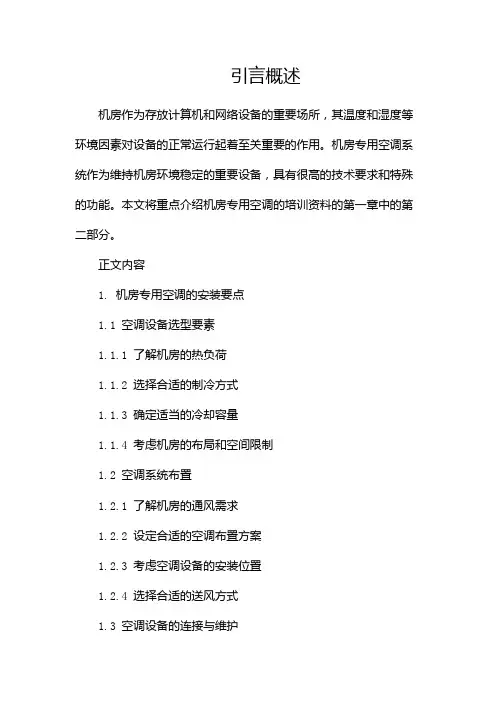 引言概述

机房作为存放计算机和网络设备的重要场所，其温度和湿度等环境因素对设备的正常运行起着至关重要的作用。机房专用空调系统作为维持机房环境稳定的重要设备，具有很高的技术要求和特殊的功能。本文将重点介绍机房专用空调的培训资料的第一章中的第二部分。

正文内容

1. 机房专用空调的安装要点

1.1 空调设备选型要素

1.1.1 了解机房的热负荷

1.1.2 选择合适的制冷方式

1.1.3 确定适当的冷却容量

1.1.4 考虑机房的布局和空间限制

1.2 空调系统布置

1.2.1 了解机房的通风需求

1.2.2 设定合适的空调布置方案

1.2.3 考虑空调设备的安装位置

1.2.4 选择合适的送风方式

1.3 空调设备的连接与维护